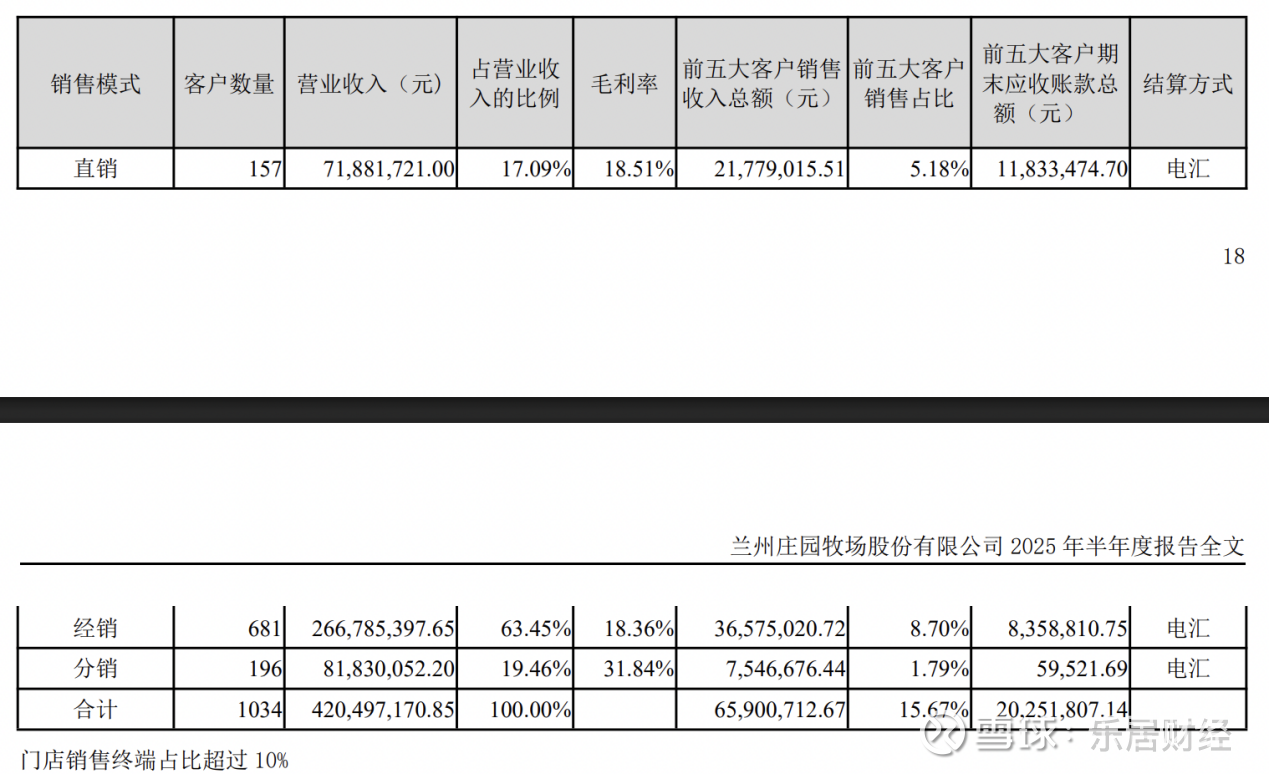 | 销售模式 | 客户数量 | 营业收入（元） | 占营业收入的比例 | 毛利率 | 前五大客户销售收入总额（元） | 前五大客户销售占比 | 前五大客户期末应收账款总额（元） | 结算方式 |
|---|---|---|---|---|---|---|---|---|
| 直销 | 157 | 71,881,721.00 | 17.09% | 18.51% | 21,779,015.51 | 5.18% | 11,833,474.70 | 电汇 |

18

兰州庄园牧场股份有限公司 2025 年半年度报告全文

| 经销 | 681 | 266,785,397.65 | 63.45% | 18.36% | 36,575,020.72 | 8.70% | 8,358,810.75 | 电汇 |
|---|---|---|---|---|---|---|---|---|
| 分销 | 196 | 81,830,052.20 | 19.46% | 31.84% | 7,546,676.44 | 1.79% | 59,521.69 | 电汇 |
| 合计 | 1034 | 420,497,170.85 | 100.00% | | 65,900,712.67 | 15.67% | 20,251,807.14 | |

门店销售终端占比超过 10%

雪球 · 乐居财经